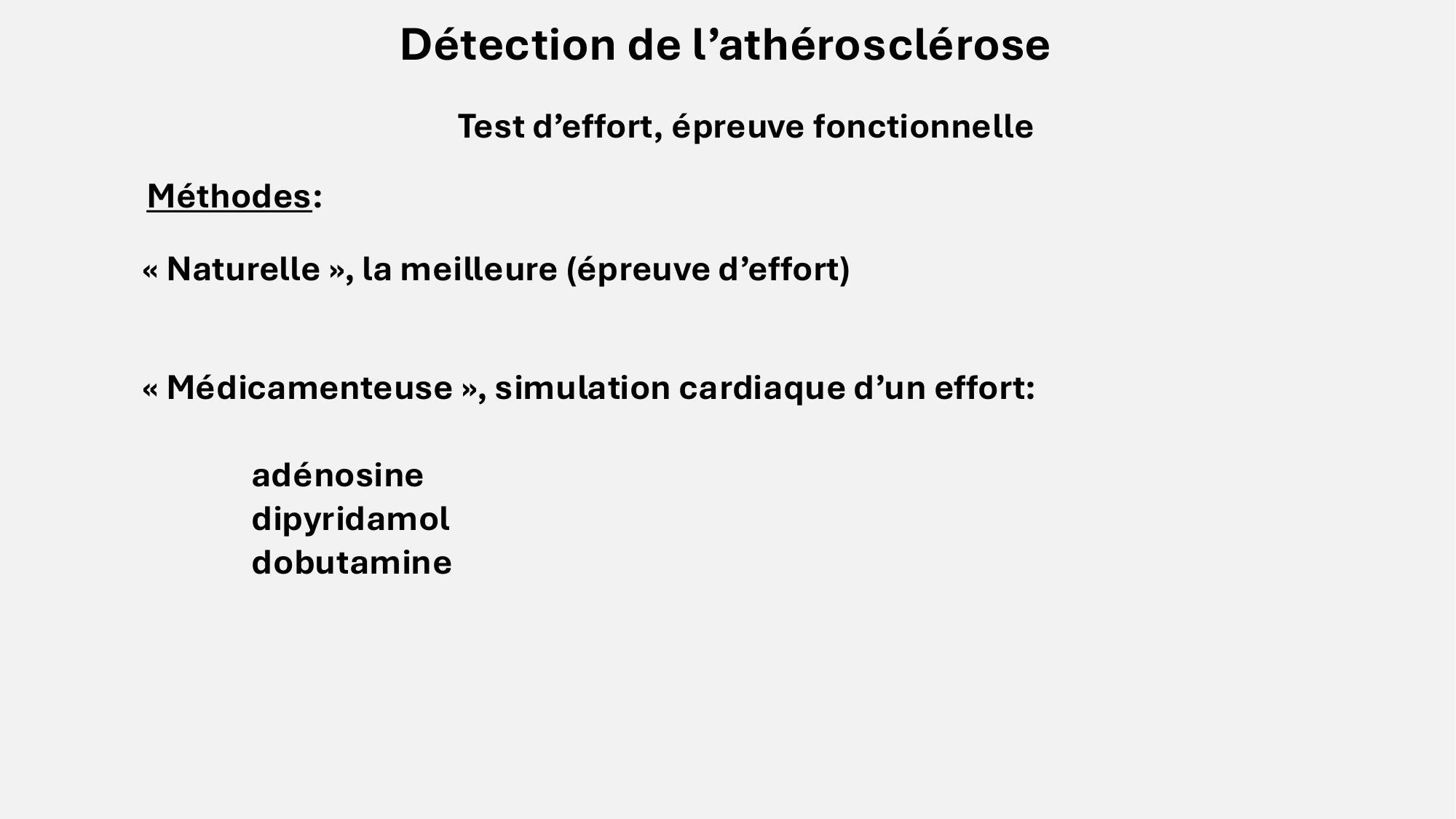 Détection de l’athérosclérose

Test d’effort, épreuve fonctionnelle

Méthodes:

« Naturelle », la meilleure (épreuve d’effort)

« Médicamenteuse », simulation cardiaque d’un effort:

adénosine
dipyridamol
dobutamine